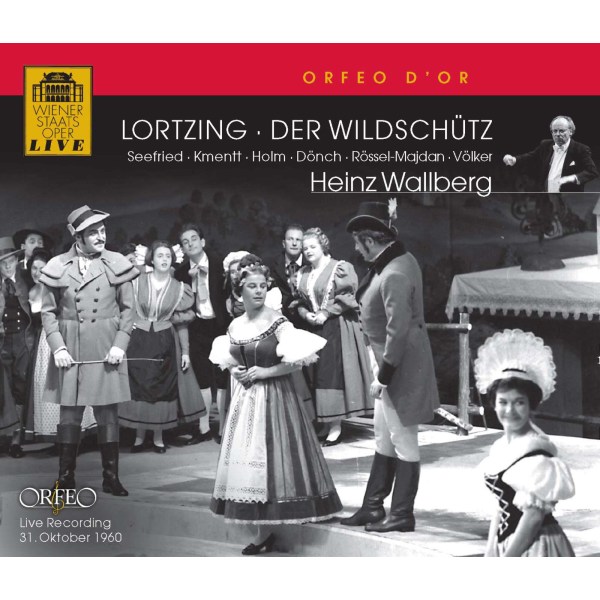 WIENER STAATS OPER LIVE

ORFEO D'OR

LORTZING · DER WILDSCHÜTZ

Seefried · Kmentt · Holm · Dönch · Rössel-Majdan · Völker

Heinz Wallberg

ORFEO

Live Recording
31. Oktober 1960